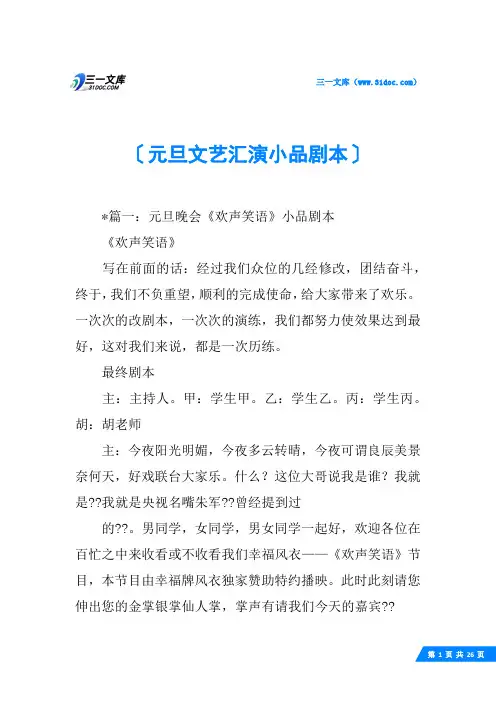 三一文库
31DOC.COM

三一文库（www.31doc.com）

〔元旦文艺汇演小品剧本〕

*篇一：元旦晚会《欢声笑语》小品剧本

《欢声笑语》

写在前面的话：经过我们众位的几经修改，团结奋斗，终于，我们不负重望，顺利的完成使命，给大家带来了欢乐。一次次的改剧本，一次次的演练，我们都努力使效果达到最好，这对我们来说，都是一次历练。

最终剧本

主：主持人。甲：学生甲。乙：学生乙。丙：学生丙。胡：胡老师

主：今夜阳光明媚，今夜多云转晴，今夜可谓良辰美景奈何天，好戏联台大家乐。什么？这位大哥说我是谁？我就是??我就是央视名嘴朱军??曾经提到过

的??。男同学，女同学，男女同学一起好，欢迎各位在百忙之中来收看或不收看我们幸福风衣——《欢声笑语》节目，本节目由幸福牌风衣独家赞助特约播映。此时此刻请您伸出您的金掌银掌仙人掌，掌声有请我们今天的嘉宾??

第 1 页 共 26 页